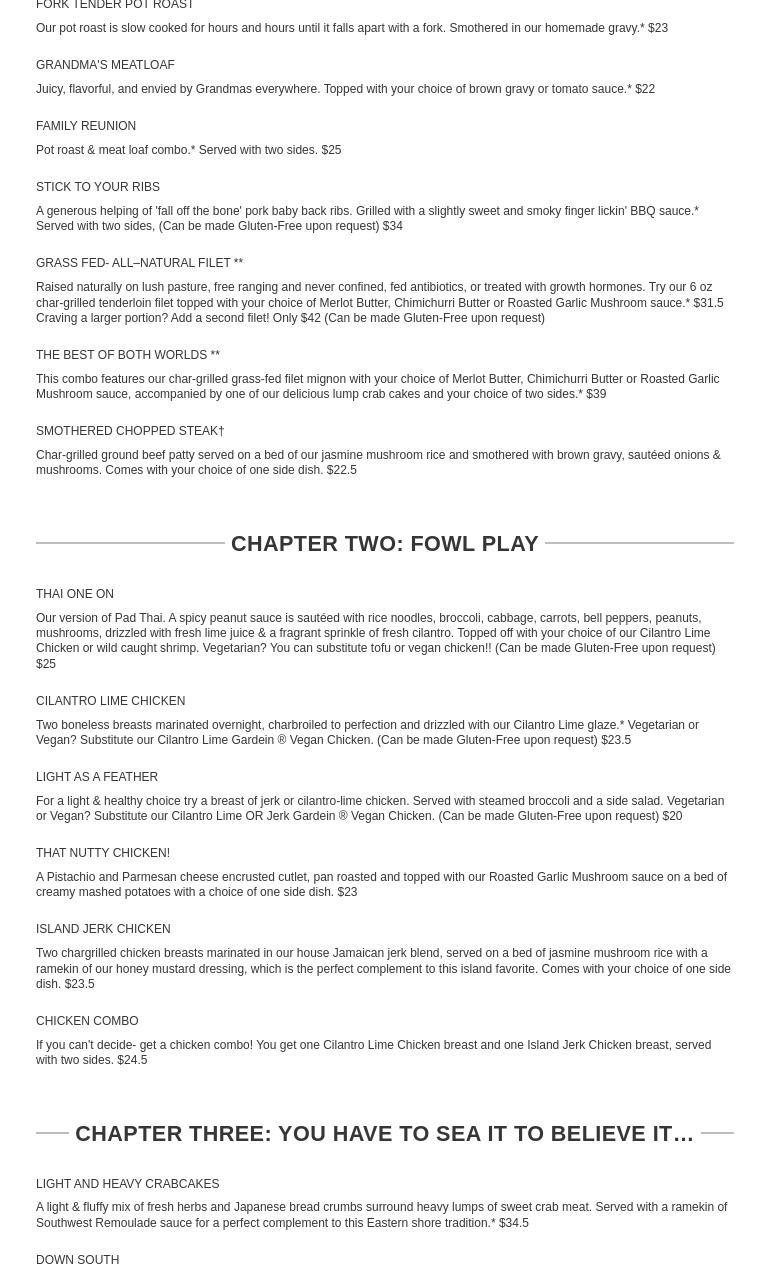 FORK TENDER POT ROAST

Our pot roast is slow cooked for hours and hours until it falls apart with a fork. Smothered in our homemade gravy.* $23

GRANDMA'S MEATLOAF

Juicy, flavorful, and envied by Grandmas everywhere. Topped with your choice of brown gravy or tomato sauce.* $22

FAMILY REUNION

Pot roast & meat loaf combo.* Served with two sides. $25

STICK TO YOUR RIBS

A generous helping of 'fall off the bone' pork baby back ribs. Grilled with a slightly sweet and smoky finger lickin' BBQ sauce.* Served with two sides, (Can be made Gluten-Free upon request) $34

GRASS FED- ALL–NATURAL FILET **

Raised naturally on lush pasture, free ranging and never confined, fed antibiotics, or treated with growth hormones. Try our 6 oz char-grilled tenderloin filet topped with your choice of Merlot Butter, Chimichurri Butter or Roasted Garlic Mushroom sauce.* $31.5 Craving a larger portion? Add a second filet! Only $42 (Can be made Gluten-Free upon request)

THE BEST OF BOTH WORLDS **

This combo features our char-grilled grass-fed filet mignon with your choice of Merlot Butter, Chimichurri Butter or Roasted Garlic Mushroom sauce, accompanied by one of our delicious lump crab cakes and your choice of two sides.* $39

SMOTHERED CHOPPED STEAK†

Char-grilled ground beef patty served on a bed of our jasmine mushroom rice and smothered with brown gravy, sautéed onions & mushrooms. Comes with your choice of one side dish. $22.5

CHAPTER TWO: FOWL PLAY

THAI ONE ON

Our version of Pad Thai. A spicy peanut sauce is sautéed with rice noodles, broccoli, cabbage, carrots, bell peppers, peanuts, mushrooms, drizzled with fresh lime juice & a fragrant sprinkle of fresh cilantro. Topped off with your choice of our Cilantro Lime Chicken or wild caught shrimp. Vegetarian? You can substitute tofu or vegan chicken!! (Can be made Gluten-Free upon request) $25

CILANTRO LIME CHICKEN

Two boneless breasts marinated overnight, charbroiled to perfection and drizzled with our Cilantro Lime glaze.* Vegetarian or Vegan? Substitute our Cilantro Lime Gardein ® Vegan Chicken. (Can be made Gluten-Free upon request) $23.5

LIGHT AS A FEATHER

For a light & healthy choice try a breast of jerk or cilantro-lime chicken. Served with steamed broccoli and a side salad. Vegetarian or Vegan? Substitute our Cilantro Lime OR Jerk Gardein ® Vegan Chicken. (Can be made Gluten-Free upon request) $20

THAT NUTTY CHICKEN!

A Pistachio and Parmesan cheese encrusted cutlet, pan roasted and topped with our Roasted Garlic Mushroom sauce on a bed of creamy mashed potatoes with a choice of one side dish. $23

ISLAND JERK CHICKEN

Two chargrilled chicken breasts marinated in our house Jamaican jerk blend, served on a bed of jasmine mushroom rice with a ramekin of our honey mustard dressing, which is the perfect complement to this island favorite. Comes with your choice of one side dish. $23.5

CHICKEN COMBO

If you can't decide- get a chicken combo! You get one Cilantro Lime Chicken breast and one Island Jerk Chicken breast, served with two sides. $24.5

CHAPTER THREE: YOU HAVE TO SEA IT TO BELIEVE IT…

LIGHT AND HEAVY CRABCAKES

A light & fluffy mix of fresh herbs and Japanese bread crumbs surround heavy lumps of sweet crab meat. Served with a ramekin of Southwest Remoulade sauce for a perfect complement to this Eastern shore tradition.* $34.5

DOWN SOUTH